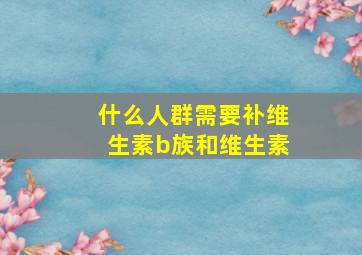 什么人群需要补维生素b族和维生素